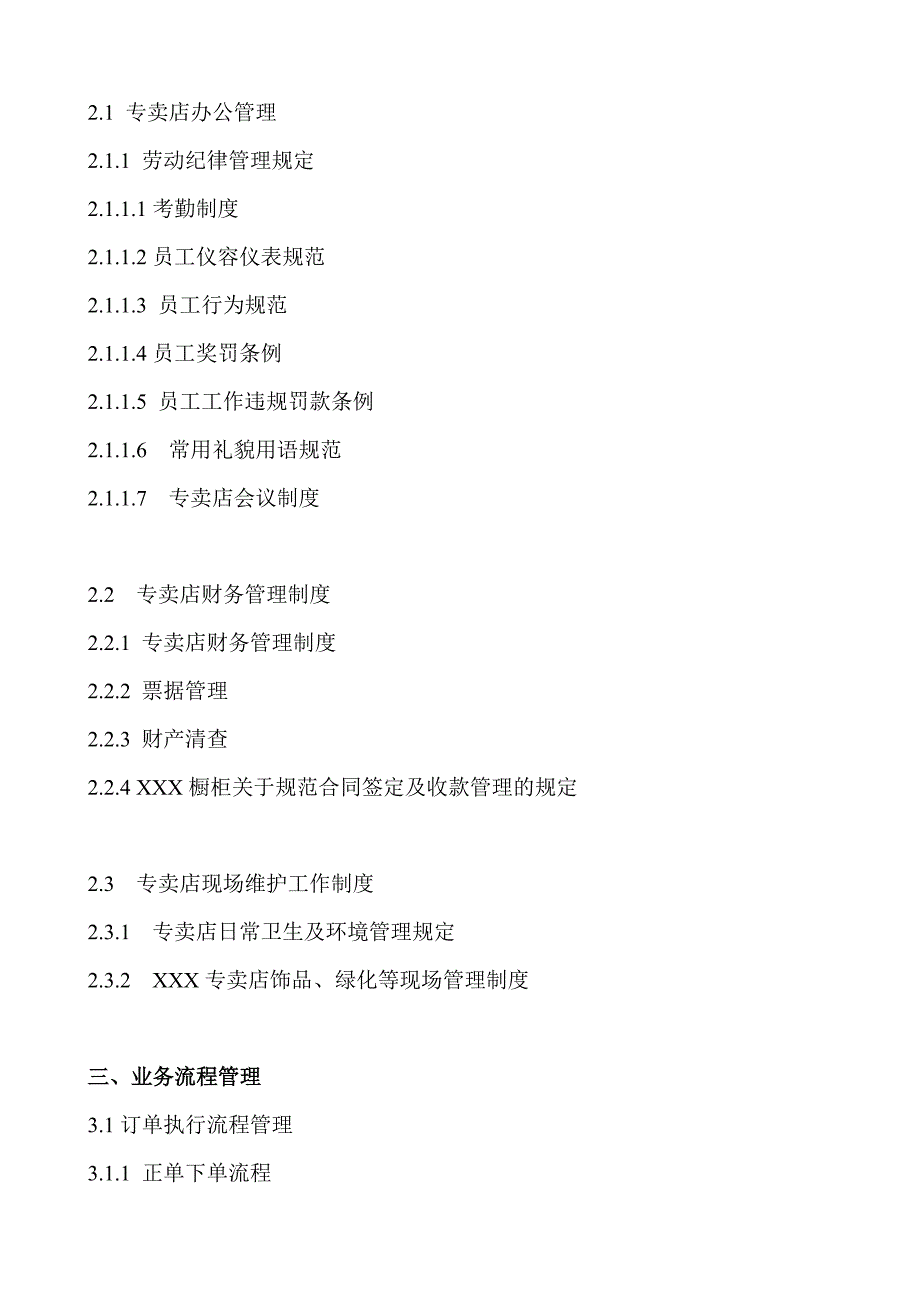 2.1 专卖店办公管理

2.1.1 劳动纪律管理规定

2.1.1.1 考勤制度

2.1.1.2 员工仪容仪表规范

2.1.1.3 员工行为规范

2.1.1.4 员工奖罚条例

2.1.1.5 员工工作违规罚款条例

2.1.1.6 常用礼貌用语规范

2.1.1.7 专卖店会议制度

2.2 专卖店财务管理制度

2.2.1 专卖店财务管理制度

2.2.2 票据管理

2.2.3 财产清查

2.2.4 XXX 橱柜关于规范合同签定及收款管理的规定

2.3 专卖店现场维护工作制度

2.3.1 专卖店日常卫生及环境管理规定

2.3.2 XXX 专卖店饰品、绿化等现场管理制度

三、业务流程管理

3.1 订单执行流程管理

3.1.1 正单下单流程